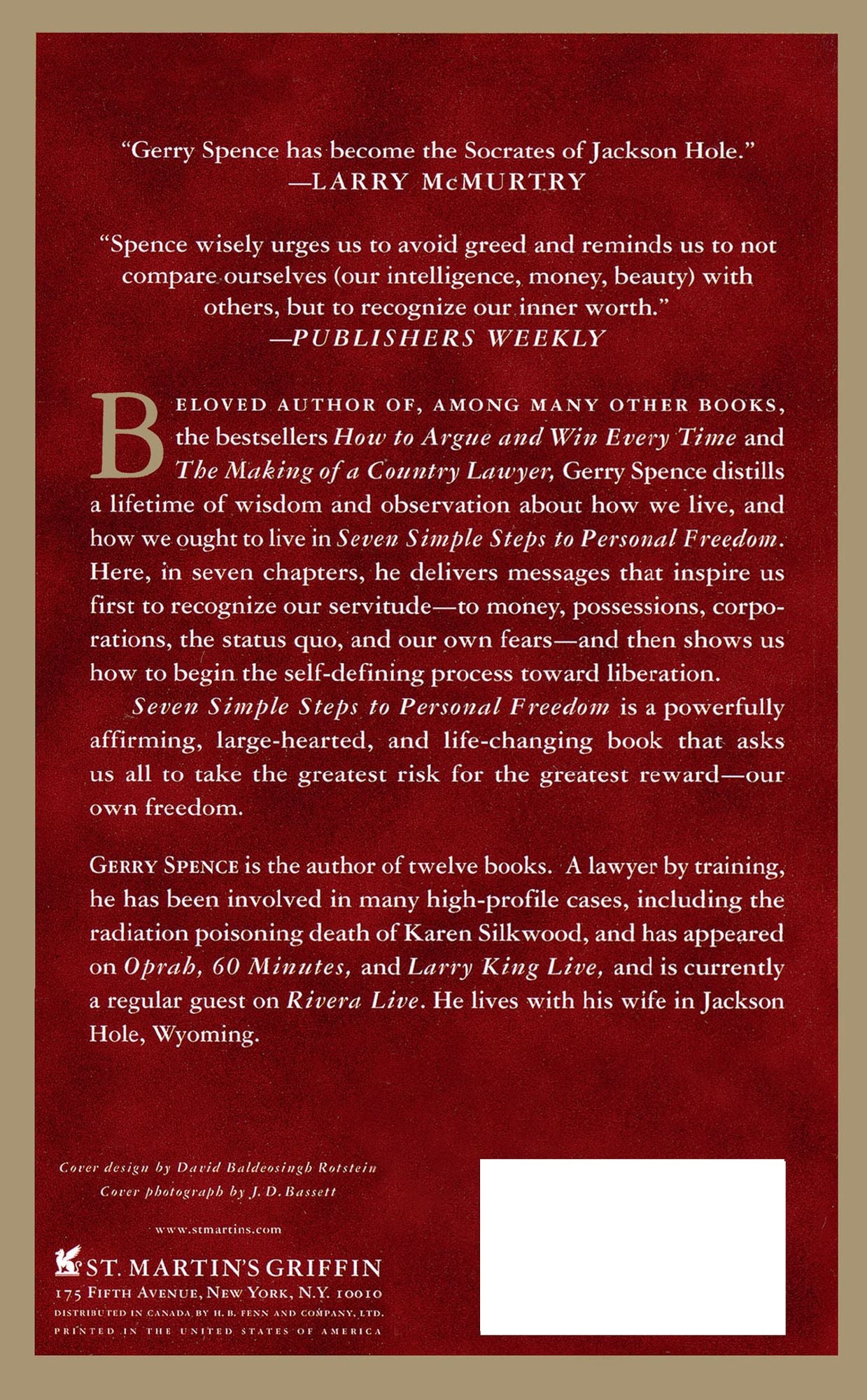 "Gerry Spence has become the Socrates of Jackson Hole."
—LARRY McMURTRY

"Spence wisely urges us to avoid greed and reminds us to not compare ourselves (our intelligence, money, beauty) with others, but to recognize our inner worth."
—PUBLISHERS WEEKLY

BELOVED AUTHOR OF, AMONG MANY OTHER BOOKS, the bestsellers How to Argue and Win Every Time and The Making of a Country Lawyer, Gerry Spence distills a lifetime of wisdom and observation about how we live, and how we ought to live in Seven Simple Steps to Personal Freedom. Here, in seven chapters, he delivers messages that inspire us first to recognize our servitude—to money, possessions, corporations, the status quo, and our own fears—and then shows us how to begin the self-defining process toward liberation.

Seven Simple Steps to Personal Freedom is a powerfully affirming, large-hearted, and life-changing book that asks us all to take the greatest risk for the greatest reward—our own freedom.

GERRY SPENCE is the author of twelve books. A lawyer by training, he has been involved in many high-profile cases, including the radiation poisoning death of Karen Silkwood, and has appeared on Oprah, 60 Minutes, and Larry King Live, and is currently a regular guest on Rivera Live. He lives with his wife in Jackson Hole, Wyoming.

Cover design by David Baldeosingh Rotstein
Cover photograph by J. D. Bassett

www.stmartins.com

ST. MARTIN'S GRIFFIN
175 FIFTH AVENUE, NEW YORK, N.Y. 10010
DISTRIBUTED IN CANADA BY H. B. FENN AND COMPANY, LTD.
PRINTED IN THE UNITED STATES OF AMERICA